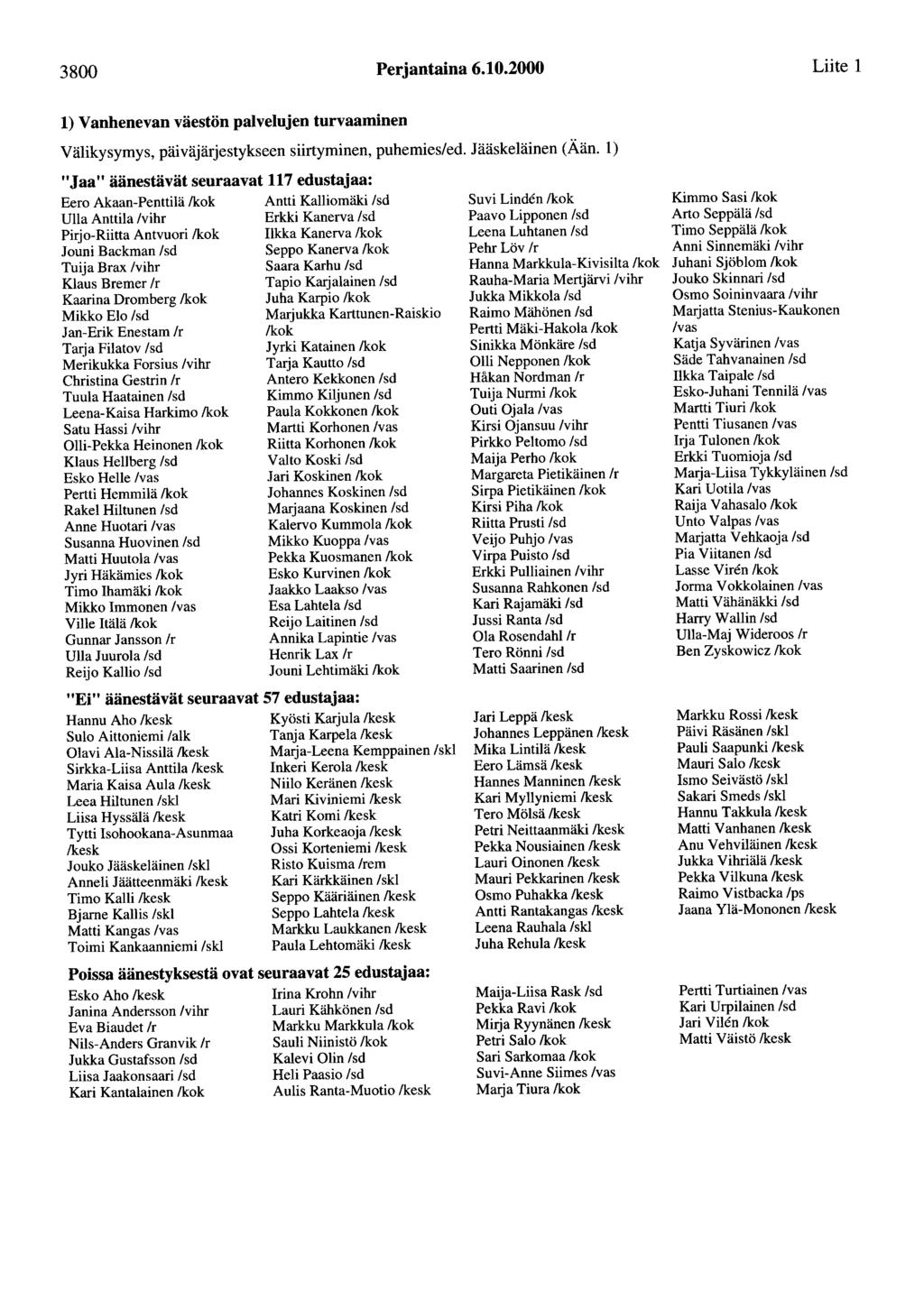 3800 Perjantaina 6.10.2000 Liite 1

1) Vanhenevan väestön palvelujen turvaaminen

Välikysymys, päiväjärjestykseen siirtyminen, puhemies/ed. Jääskeläinen (Ään. 1)

"Jaa" äänestävät seuraavat 117 edustajaa:

Eero Akaan-Penttilä /kok
Ulla Anttila /vihr
Pirjo-Riitta Antvuori /kok
Jouni Backman /sd
Tuija Brax /vihr
Klaus Bremer /r
Kaarina Dromberg /kok
Mikko Elo /sd
Jan-Erik Enestam /r
Tarja Filatov /sd
Merikukka Forsius /vihr
Christina Gestrin /r
Tuula Haatainen /sd
Leena-Kaisa Harkimo /kok
Satu Hassi /vihr
Olli-Pekka Heinonen /kok
Klaus Hellberg /sd
Esko Helle /vas
Pertti Hemmilä /kok
Rakel Hiltunen /sd
Anne Huotari /vas
Susanna Huovinen /sd
Matti Huutola /vas
Jyri Häkämies /kok
Timo Ihamäki /kok
Mikko Immonen /vas
Ville Itälä /kok
Gunnar Jansson /r
Ulla Juurola /sd
Reijo Kallio /sd

Antti Kalliomäki /sd
Erkki Kanerva /sd
Ilkka Kanerva /kok
Seppo Kanerva /kok
Saara Karhu /sd
Tapio Karjalainen /sd
Juha Karpio /kok
Marjukka Karttunen-Raiskio /kok
Jyrki Katainen /kok
Tarja Kautto /sd
Antero Kekkonen /sd
Kimmo Kiljunen /sd
Paula Kokkonen /kok
Martti Korhonen /vas
Riitta Korhonen /kok
Valto Koski /sd
Jari Koskinen /kok
Johannes Koskinen /sd
Marjaana Koskinen /sd
Kalervo Kummola /kok
Mikko Kuoppa /vas
Pekka Kuosmanen /kok
Esko Kurvinen /kok
Jaakko Laakso /vas
Esa Lahtela /sd
Reijo Laitinen /sd
Annika Lapintie /vas
Henrik Lax /r
Jouni Lehtimäki /kok

Suvi Lindén /kok
Paavo Lipponen /sd
Leena Luhtanen /sd
Pehr Löv /r
Hanna Markkula-Kivisilta /kok
Rauha-Maria Mertjärvi /vihr
Jukka Mikkola /sd
Raimo Mähönen /sd
Pertti Mäki-Hakola /kok
Sinikka Mönkäre /sd
Olli Nepponen /kok
Håkan Nordman /r
Tuija Nurmi /kok
Outi Ojala /vas
Kirsi Ojansuu /vihr
Pirkko Peltomo /sd
Maija Perho /kok
Margareta Pietikäinen /r
Sirpa Pietikäinen /kok
Kirsi Piha /kok
Riitta Prusti /sd
Veijo Puhjo /vas
Virpa Puisto /sd
Erkki Pulliainen /vihr
Susanna Rahkonen /sd
Kari Rajamäki /sd
Jussi Ranta /sd
Ola Rosendahl /r
Tero Rönni /sd
Matti Saarinen /sd

Kimmo Sasi /kok
Arto Seppälä /sd
Timo Seppälä /kok
Anni Sinnemäki /vihr
Juhani Sjöblom /kok
Jouko Skinnari /sd
Osmo Soininvaara /vihr
Marjatta Stenius-Kaukonen /vas
Katja Syvärinen /vas
Säde Tahvanainen /sd
Ilkka Taipale /sd
Esko-Juhani Tennilä /vas
Martti Tiuri /kok
Pentti Tiusanen /vas
Irja Tulonen /kok
Erkki Tuomioja /sd
Marja-Liisa Tykkyläinen /sd
Kari Uotila /vas
Raija Vahasalo /kok
Unto Valpas /vas
Marjatta Vehkaoja /sd
Pia Viitanen /sd
Lasse Virén /kok
Jorma Vokkolainen /vas
Matti Vähänäkki /sd
Harry Wallin /sd
Ulla-Maj Wideroos /r
Ben Zyskowicz /kok

"Ei" äänestävät seuraavat 57 edustajaa:

Hannu Aho /kesk
Sulo Aittoniemi /alk
Olavi Ala-Nissilä /kesk
Sirkka-Liisa Anttila /kesk
Maria Kaisa Aula /kesk
Leea Hiltunen /skl
Liisa Hyssälä /kesk
Tytti Isohookana-Asunmaa /kesk
Jouko Jääskeläinen /skl
Anneli Jäätteenmäki /kesk
Timo Kalli /kesk
Bjarne Kallis /skl
Matti Kangas /vas
Toimi Kankaanniemi /skl

Kyösti Karjula /kesk
Tanja Karpela /kesk
Marja-Leena Kemppainen /skl
Inkeri Kerola /kesk
Niilo Keränen /kesk
Mari Kiviniemi /kesk
Katri Komi /kesk
Juha Korkeaoja /kesk
Ossi Korteniemi /kesk
Risto Kuisma /rem
Kari Kärkkäinen /skl
Seppo Kääriäinen /kesk
Seppo Lahtela /kesk
Markku Laukkanen /kesk
Paula Lehtomäki /kesk

Jari Leppä /kesk
Johannes Leppänen /kesk
Mika Lintilä /kesk
Eero Lämsä /kesk
Hannes Manninen /kesk
Kari Myllyniemi /kesk
Tero Mölsä /kesk
Petri Neittaanmäki /kesk
Pekka Nousiainen /kesk
Lauri Oinonen /kesk
Mauri Pekkarinen /kesk
Osmo Puhakka /kesk
Antti Rantakangas /kesk
Leena Rauhala /skl
Juha Rehula /kesk

Markku Rossi /kesk
Päivi Räsänen /skl
Pauli Saapunki /kesk
Mauri Salo /kesk
Ismo Seivästö /skl
Sakari Smeds /skl
Hannu Takkula /kesk
Matti Vanhanen /kesk
Anu Vehviläinen /kesk
Jukka Vihriälä /kesk
Pekka Vilkuna /kesk
Raimo Vistbacka /ps
Jaana Ylä-Mononen /kesk

Poissa äänestyksestä ovat seuraavat 25 edustajaa:

Esko Aho /kesk
Janina Andersson /vihr
Eva Biaudet /r
Nils-Anders Granvik /r
Jukka Gustafsson /sd
Liisa Jaakonsaari /sd
Kari Kantalainen /kok

Irina Krohn /vihr
Lauri Kähkönen /sd
Markku Markkula /kok
Sauli Niinistö /kok
Kalevi Olin /sd
Heli Paasio /sd
Aulis Ranta-Muotio /kesk

Maija-Liisa Rask /sd
Pekka Ravi /kok
Mirja Ryynänen /kesk
Petri Salo /kok
Sari Sarkomaa /kok
Suvi-Anne Siimes /vas
Marja Tiura /kok

Pertti Turtiainen /vas
Kari Urpilainen /sd
Jari Vilén /kok
Matti Väistö /kesk